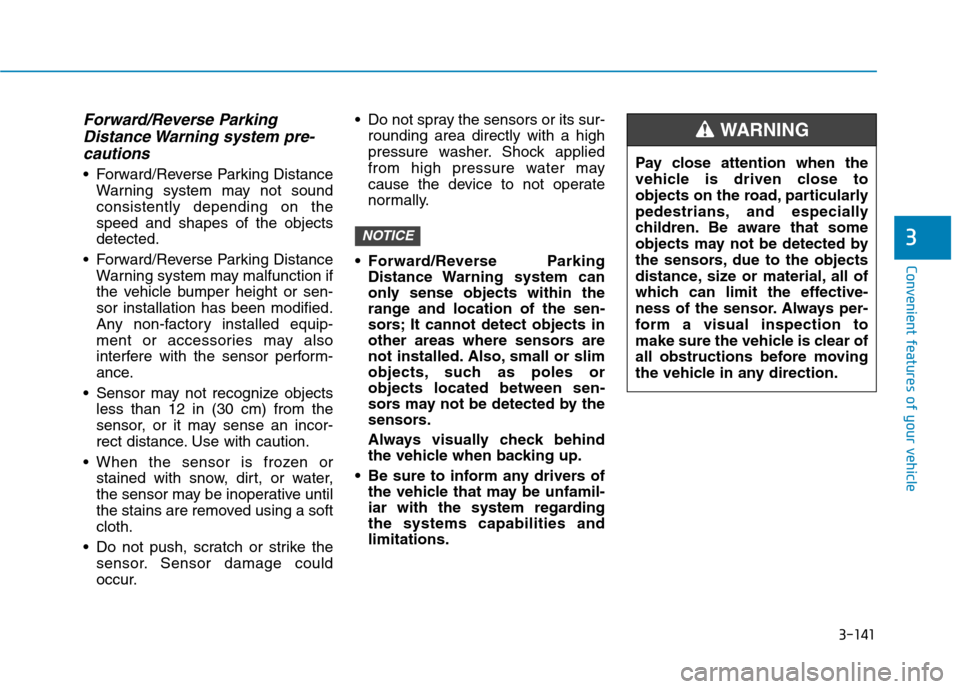 Forward/Reverse Parking Distance Warning system precautions

• Forward/Reverse Parking Distance Warning system may not sound consistently depending on the speed and shapes of the objects detected.

• Forward/Reverse Parking Distance Warning system may malfunction if the vehicle bumper height or sensor installation has been modified. Any non-factory installed equipment or accessories may also interfere with the sensor performance.

• Sensor may not recognize objects less than 12 in (30 cm) from the sensor, or it may sense an incorrect distance. Use with caution.

• When the sensor is frozen or stained with snow, dirt, or water, the sensor may be inoperative until the stains are removed using a soft cloth.

• Do not push, scratch or strike the sensor. Sensor damage could occur.

• Do not spray the sensors or its surrounding area directly with a high pressure washer. Shock applied from high pressure water may cause the device to not operate normally.

NOTICE

• Forward/Reverse Parking Distance Warning system can only sense objects within the range and location of the sensors; It cannot detect objects in other areas where sensors are not installed. Also, small or slim objects, such as poles or objects located between sensors may not be detected by the sensors.

Always visually check behind the vehicle when backing up.

• Be sure to inform any drivers of the vehicle that may be unfamiliar with the system regarding the systems capabilities and limitations.

WARNING

Pay close attention when the vehicle is driven close to objects on the road, particularly pedestrians, and especially children. Be aware that some objects may not be detected by the sensors, due to the objects distance, size or material, all of which can limit the effectiveness of the sensor. Always perform a visual inspection to make sure the vehicle is clear of all obstructions before moving the vehicle in any direction.

3

Convenient features of your vehicle

3-141

carmanualsonline.info